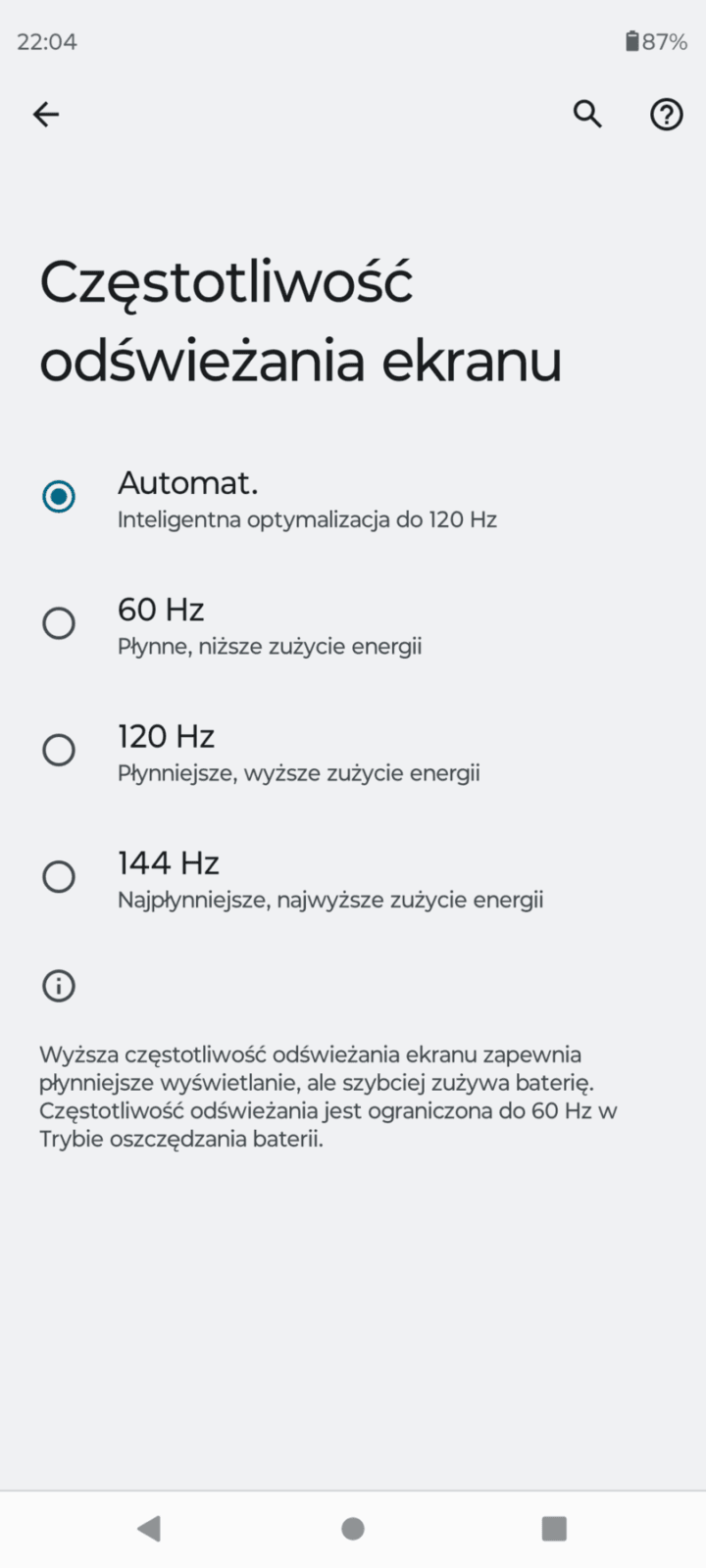 22:04

87%

Częstotliwość odświeżania ekranu

Automat.
Inteligentna optymalizacja do 120 Hz

60 Hz
Płynne, niższe zużycie energii

120 Hz
Płynniejsze, wyższe zużycie energii

144 Hz
Najpłynniejsze, najwyższe zużycie energii

Wyższa częstotliwość odświeżania ekranu zapewnia płynniejsze wyświetlanie, ale szybciej zużywa baterię. Częstotliwość odświeżania jest ograniczona do 60 Hz w Trybie oszczędzania baterii.